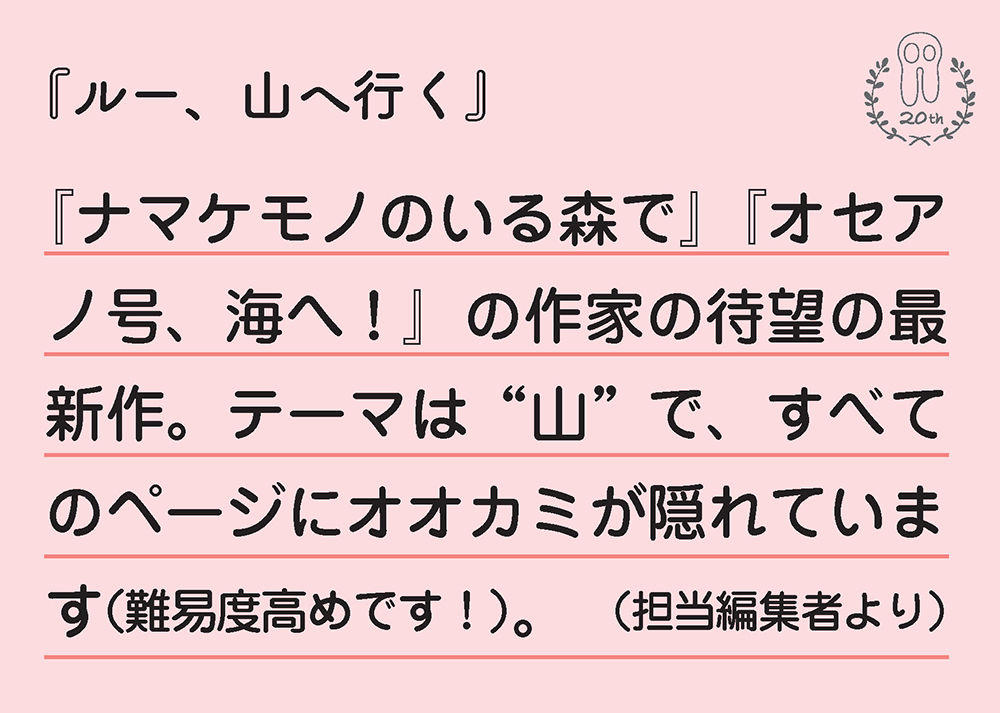 『ルー、山へ行く』

20th

『ナマケモノのいる森で』『オセアノ号、海へ!』の作家の待望の最新作。テーマは“山”で、すべてのページにオオカミが隠れています(難易度高めです!)。 (担当編集者より)